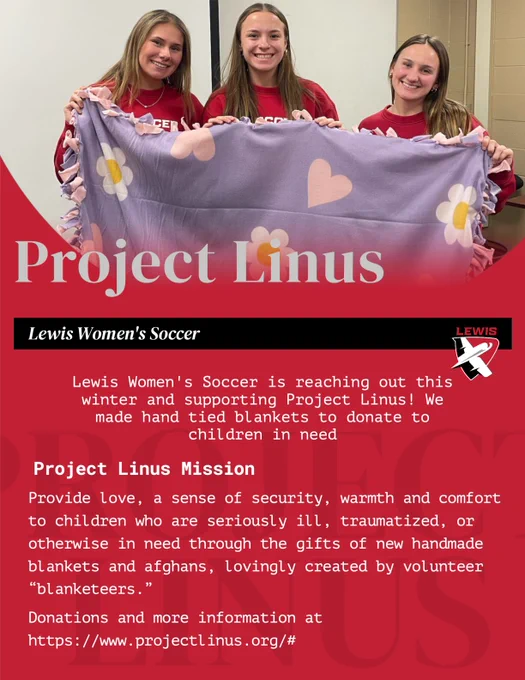 Project Linus

Lewis Women's Soccer

LEWIS

Lewis Women's Soccer is reaching out this winter and supporting Project Linus! We made hand tied blankets to donate to children in need

Project Linus Mission

Provide love, a sense of security, warmth and comfort to children who are seriously ill, traumatized, or otherwise in need through the gifts of new handmade blankets and afghans, lovingly created by volunteer "blanketeers."

Donations and more information at
https://www.projectlinus.org/#

PROJECT LINUS